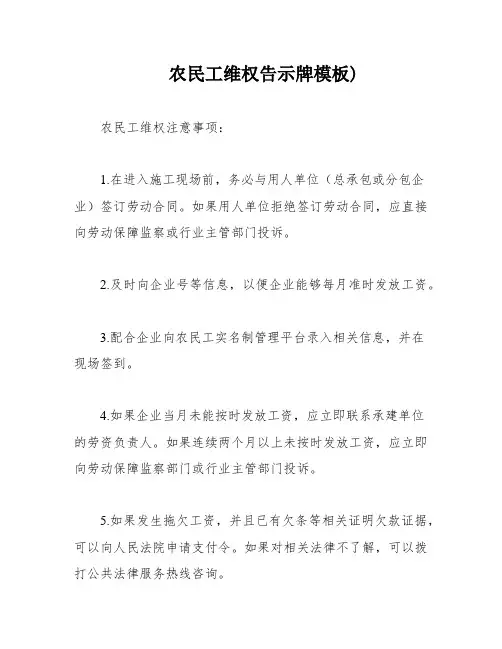 农民工维权告示牌模板)

农民工维权注意事项:

1.在进入施工现场前，务必与用人单位（总承包或分包企业）签订劳动合同。如果用人单位拒绝签订劳动合同，应直接向劳动保障监察或行业主管部门投诉。

2.及时向企业号等信息，以便企业能够每月准时发放工资。

3.配合企业向农民工实名制管理平台录入相关信息，并在现场签到。

4.如果企业当月未能按时发放工资，应立即联系承建单位的劳资负责人。如果连续两个月以上未按时发放工资，应立即向劳动保障监察部门或行业主管部门投诉。

5.如果发生拖欠工资，并且已有欠条等相关证明欠款证据，可以向人民法院申请支付令。如果对相关法律不了解，可以拨打公共法律服务热线咨询。